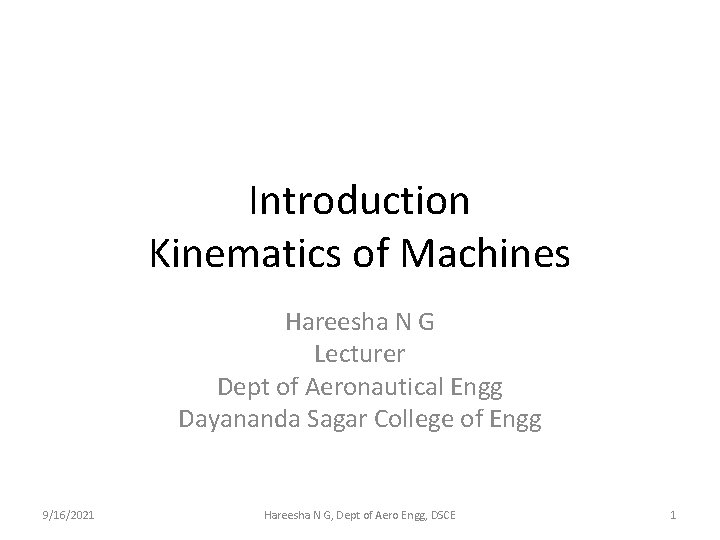 Introduction
Kinematics of Machines

Hareesha N G
Lecturer
Dept of Aeronautical Engg
Dayananda Sagar College of Engg

9/16/2021 Hareesha N G, Dept of Aero Engg, DSCE 1